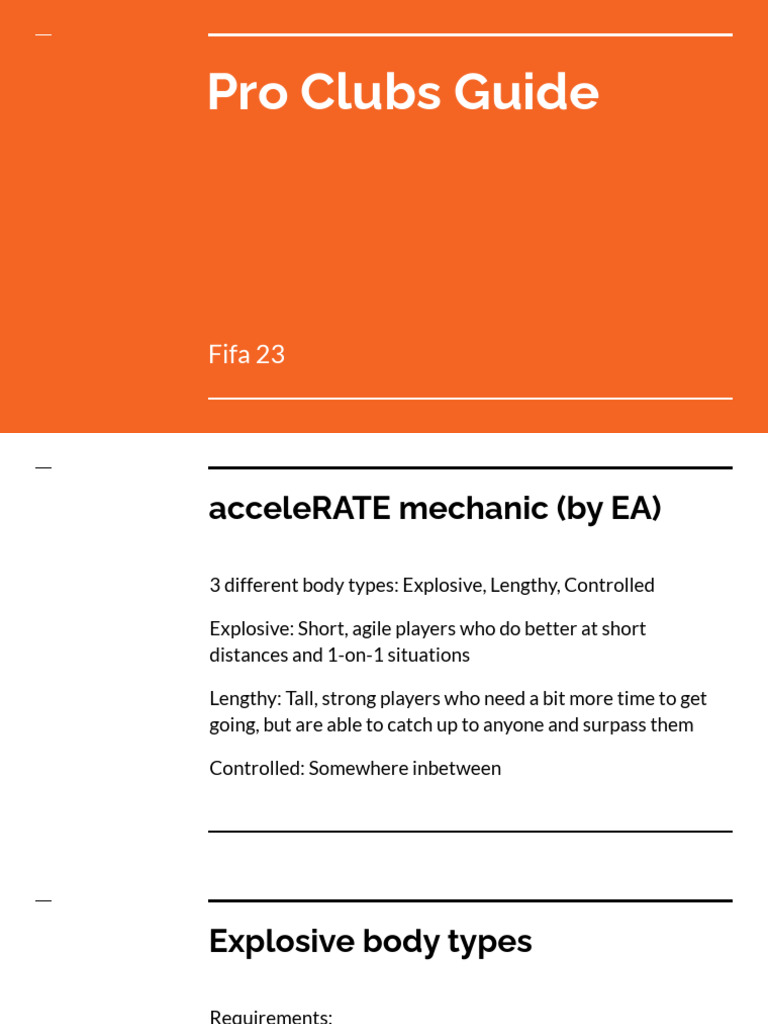 Pro Clubs Guide

Fifa 23

acceleRATE mechanic (by EA)

3 different body types: Explosive, Lengthy, Controlled

Explosive: Short, agile players who do better at short distances and 1-on-1 situations

Lengthy: Tall, strong players who need a bit more time to get going, but are able to catch up to anyone and surpass them

Controlled: Somewhere inbetween

Explosive body types

Requirements: